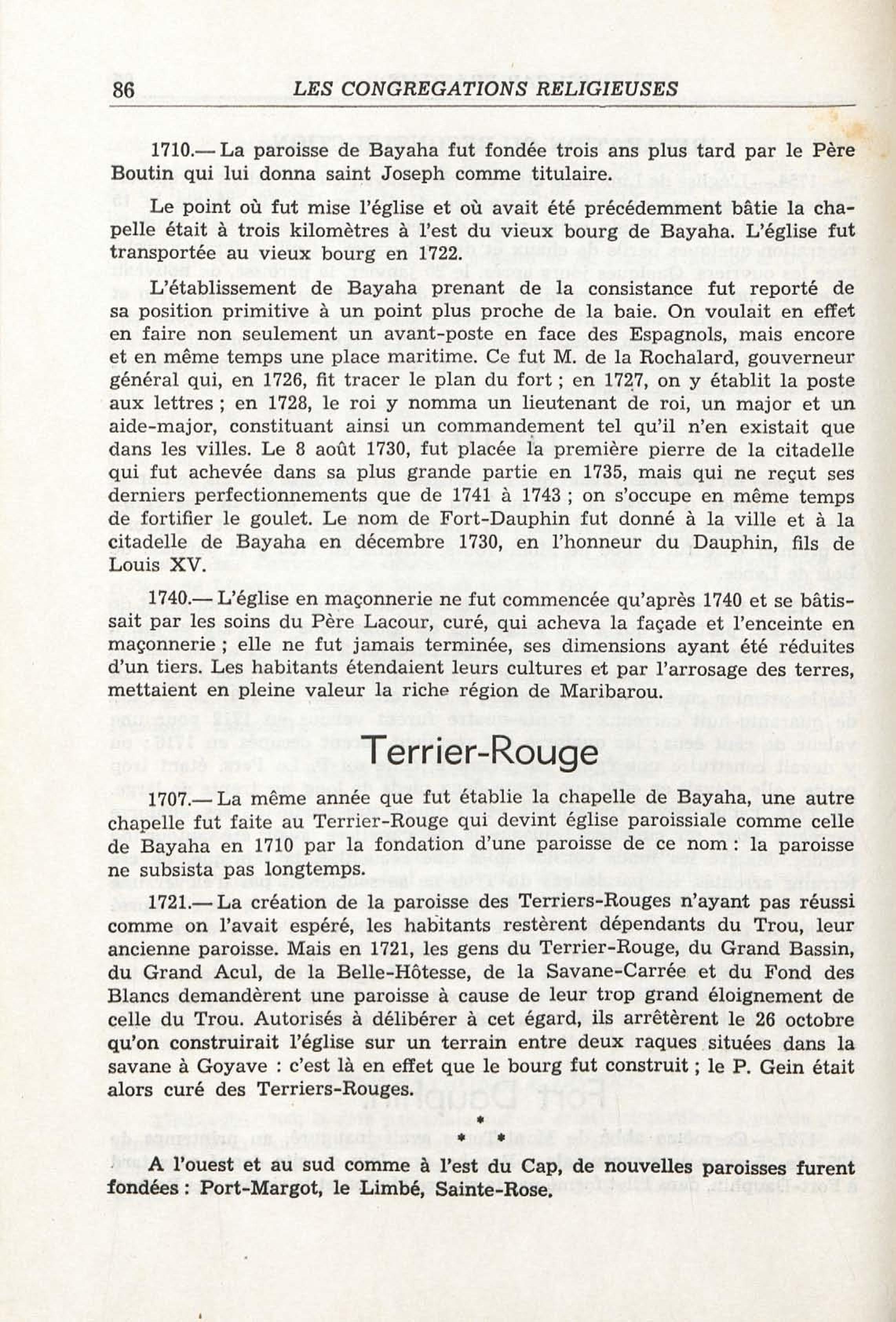 86 LES CONGREGATIONS RELIGIEUSES

1710.— La paroisse de Bayaha fut fondée trois ans plus tard par le Père Boutin qui lui donna saint Joseph comme titulaire.

Le point où fut mise l'église et où avait été précédemment bâtie la chapelle était à trois kilomètres à l'est du vieux bourg de Bayaha. L'église fut transportée au vieux bourg en 1722.

L'établissement de Bayaha prenant de la consistance fut reporté de sa position primitive à un point plus proche de la baie. On voulait en effet en faire non seulement un avant-poste en face des Espagnols, mais encore et en même temps une place maritime. Ce fut M. de la Rochalard, gouverneur général qui, en 1726, fit tracer le plan du fort ; en 1727, on y établit la poste aux lettres ; en 1728, le roi y nomma un lieutenant de roi, un major et un aide-major, constituant ainsi un commandement tel qu'il n'en existait que dans les villes. Le 8 août 1730, fut placée la première pierre de la citadelle qui fut achevée dans sa plus grande partie en 1735, mais qui ne reçut ses derniers perfectionnements que de 1741 à 1743 ; on s'occupe en même temps de fortifier le goulet. Le nom de Fort-Dauphin fut donné à la ville et à la citadelle de Bayaha en décembre 1730, en l'honneur du Dauphin, fils de Louis XV.

1740.— L'église en maçonnerie ne fut commencée qu'après 1740 et se bâtissait par les soins du Père Lacour, curé, qui acheva la façade et l'enceinte en maçonnerie ; elle ne fut jamais terminée, ses dimensions ayant été réduites d'un tiers. Les habitants étendaient leurs cultures et par l'arrosage des terres, mettaient en pleine valeur la riche région de Maribarou.

Terrier-Rouge

1707.— La même année que fut établie la chapelle de Bayaha, une autre chapelle fut faite au Terrier-Rouge qui devint église paroissiale comme celle de Bayaha en 1710 par la fondation d'une paroisse de ce nom : la paroisse ne subsista pas longtemps.

1721.— La création de la paroisse des Terriers-Rouges n'ayant pas réussi comme on l'avait espéré, les habitants restèrent dépendants du Trou, leur ancienne paroisse. Mais en 1721, les gens du Terrier-Rouge, du Grand Bassin, du Grand Acul, de la Belle-Hôtesse, de la Savane-Carrée et du Fond des Blancs demandèrent une paroisse à cause de leur trop grand éloignement de celle du Trou. Autorisés à délibérer à cet égard, ils arrêtèrent le 26 octobre qu'on construirait l'église sur un terrain entre deux raques situées dans la savane à Goyave : c'est là en effet que le bourg fut construit ; le P. Gein était alors curé des Terriers-Rouges.

*
* *

A l'ouest et au sud comme à l'est du Cap, de nouvelles paroisses furent fondées : Port-Margot, le Limbé, Sainte-Rose.